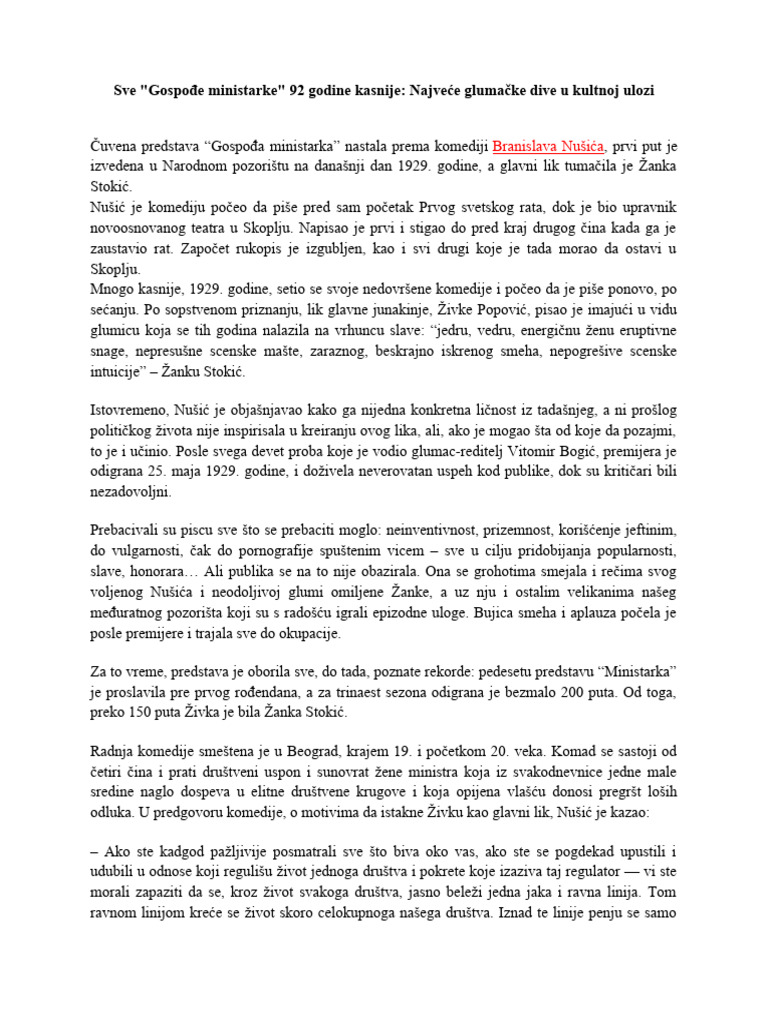 Sve "Gospođe ministarke" 92 godine kasnije: Najveće glumačke dive u kultnoj ulozi

Čuvena predstava “Gospođa ministarka” nastala prema komediji Branislava Nušića, prvi put je izvedena u Narodnom pozorištu na današnji dan 1929. godine, a glavni lik tumačila je Žanka Stokić.
Nušić je komediju počeo da piše pred sam početak Prvog svetskog rata, dok je bio upravnik novoosnovanog teatra u Skoplju. Napisao je prvi i stigao do pred kraj drugog čina kada ga je zaustavio rat. Započet rukopis je izgubljen, kao i svi drugi koje je tada morao da ostavi u Skoplju.
Mnogo kasnije, 1929. godine, setio se svoje nedovršene komedije i počeo da je piše ponovo, po sećanju. Po sopstvenom priznanju, lik glavne junakinje, Živke Popović, pisao je imajući u vidu glumicu koja se tih godina nalazila na vrhuncu slave: “jedru, vedru, energičnu ženu eruptivne snage, nepresušne scenske mašte, zaraznog, beskrajno iskrenog smeha, nepogrešive scenske intuicije” – Žanku Stokić.

Istovremeno, Nušić je objašnjavao kako ga nijedna konkretna ličnost iz tadašnjeg, a ni prošlog političkog života nije inspirisala u kreiranju ovog lika, ali, ako je mogao šta od koje da pozajmi, to je i učinio. Posle svega devet proba koje je vodio glumac-reditelj Vitomir Bogić, premijera je odigrana 25. maja 1929. godine, i doživela neverovatan uspeh kod publike, dok su kritičari bili nezadovoljni.

Prebacivali su piscu sve što se prebaciti moglo: neinventivnost, prizemnost, korišćenje jeftinim, do vulgarnosti, čak do pornografije spuštenim vicem – sve u cilju pridobijanja popularnosti, slave, honorara… Ali publika se na to nije obazirala. Ona se grohotima smejala i rečima svog voljenog Nušića i neodoljivoj glumi omiljene Žanke, a uz nju i ostalim velikanima našeg međuratnog pozorišta koji su s radošću igrali epizodne uloge. Bujica smeha i aplauza počela je posle premijere i trajala sve do okupacije.

Za to vreme, predstava je oborila sve, do tada, poznate rekorde: pedesetu predstavu “Ministarka” je proslavila pre prvog rođendana, a za trinaest sezona odigrana je bezmalo 200 puta. Od toga, preko 150 puta Živka je bila Žanka Stokić.

Radnja komedije smeštena je u Beograd, krajem 19. i početkom 20. veka. Komad se sastoji od četiri čina i prati društveni uspon i sunovrat žene ministra koja iz svakodnevnice jedne male sredine naglo dospeva u elitne društvene krugove i koja opijena vlašću donosi pregršt loših odluka. U predgovoru komedije, o motivima da istakne Živku kao glavni lik, Nušić je kazao:

– Ako ste kadgod pažljivije posmatrali sve što biva oko vas, ako ste se pogdekad upustili i udubili u odnose koji regulišu život jednoga društva i pokrete koje izaziva taj regulator — vi ste morali zapaziti da se, kroz život svakoga društva, jasno beleži jedna jaka i ravna linija. Tom ravnom linijom kreće se život skoro celokupnoga našega društva. Iznad te linije penju se samo